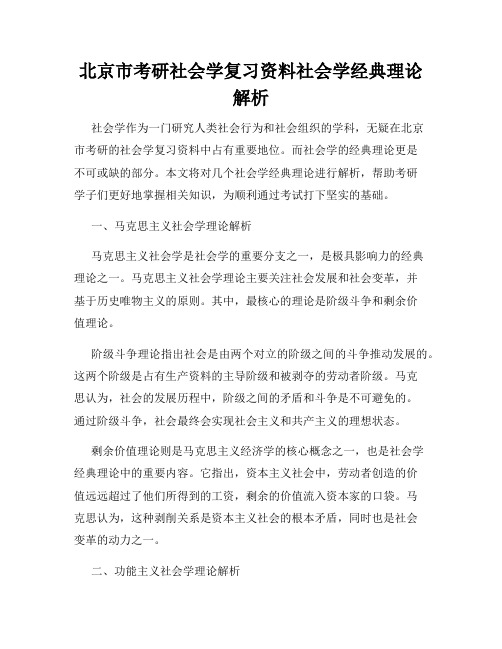 北京市考研社会学复习资料社会学经典理论解析

社会学作为一门研究人类社会行为和社会组织的学科，无疑在北京市考研的社会学复习资料中占有重要地位。而社会学的经典理论更是不可或缺的部分。本文将对几个社会学经典理论进行解析，帮助考研学子们更好地掌握相关知识，为顺利通过考试打下坚实的基础。

一、马克思主义社会学理论解析

马克思主义社会学是社会学的重要分支之一，是极具影响力的经典理论之一。马克思主义社会学理论主要关注社会发展和社会变革，并基于历史唯物主义的原则。其中，最核心的理论是阶级斗争和剩余价值理论。

阶级斗争理论指出社会是由两个对立的阶级之间的斗争推动发展的。这两个阶级是占有生产资料的主导阶级和被剥夺的劳动者阶级。马克思认为，社会的发展历程中，阶级之间的矛盾和斗争是不可避免的。通过阶级斗争，社会最终会实现社会主义和共产主义的理想状态。

剩余价值理论则是马克思主义经济学的核心概念之一，也是社会学经典理论中的重要内容。它指出，资本主义社会中，劳动者创造的价值远远超过了他们所得到的工资，剩余的价值流入资本家的口袋。马克思认为，这种剥削关系是资本主义社会的根本矛盾，同时也是社会变革的动力之一。

二、功能主义社会学理论解析